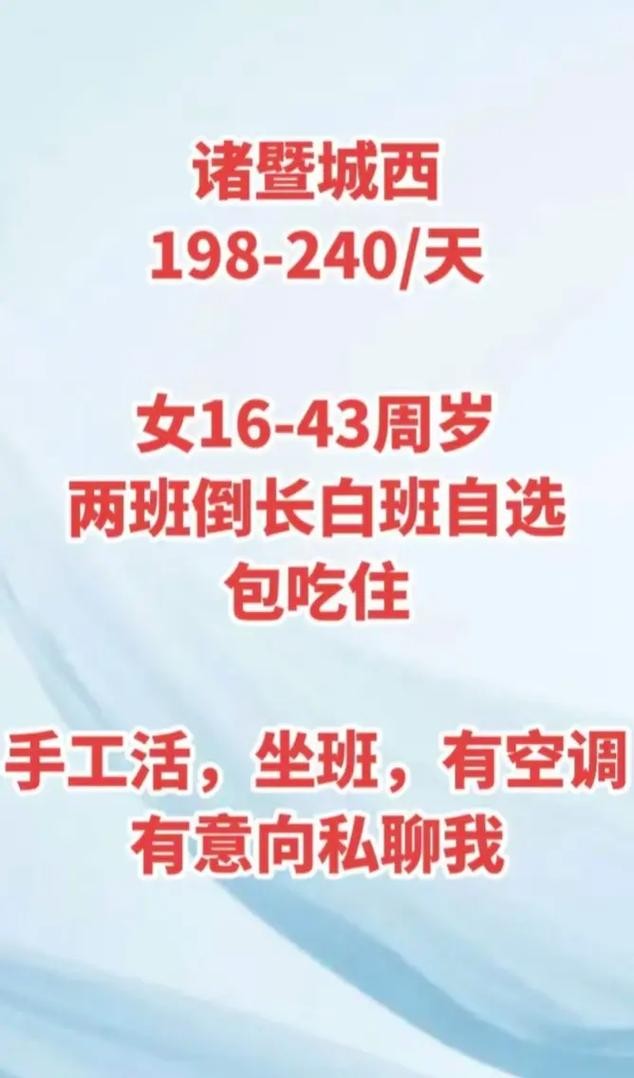 诸暨城西
198-240/天

女16-43周岁
两班倒长白班自选
包吃住

手工活，坐班，有空调
有意向私聊我